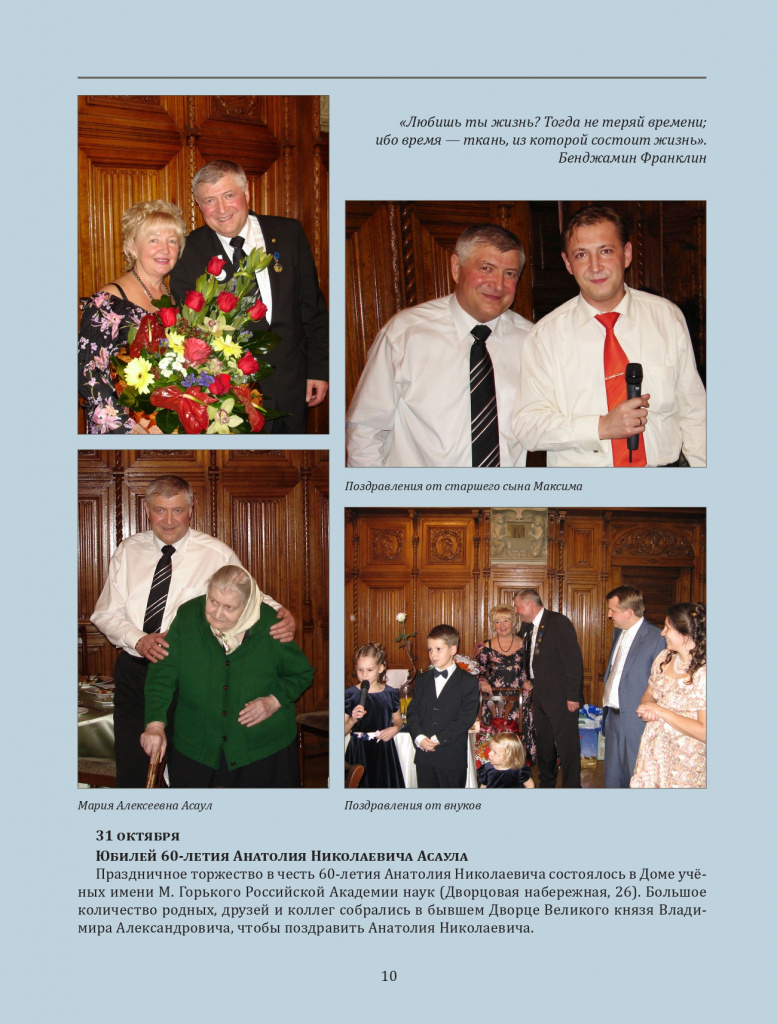 «Любишь ты жизнь? Тогда не теряй времени; ибо время — ткань, из которой состоит жизнь».
Бенджамин Франклин

Поздравления от старшего сына Максима

Мария Алексеевна Асаул

Поздравления от внуков

31 октября

Юбилей 60-летия Анатолия Николаевича Асаула

Праздничное торжество в честь 60-летия Анатолия Николаевича состоялось в Доме учёных имени М. Горького Российской Академии наук (Дворцовая набережная, 26). Большое количество родных, друзей и коллег собрались в бывшем Дворце Великого князя Владимира Александровича, чтобы поздравить Анатолия Николаевича.

10